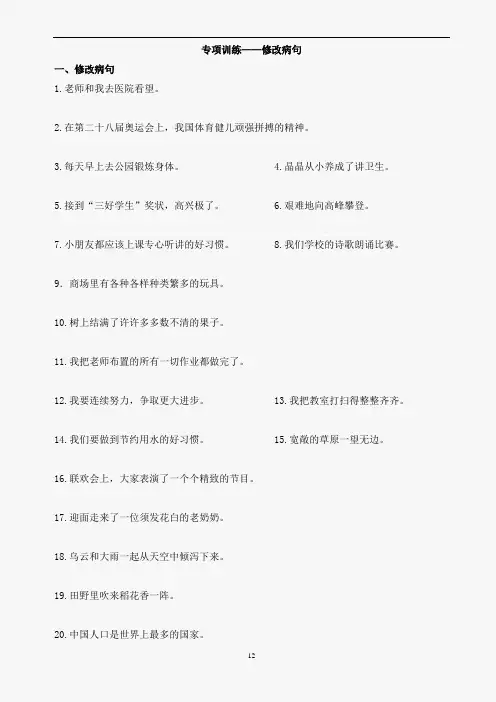 专项训练——修改病句

一、修改病句

1. 老师和我去医院看望。

2. 在第二十八届奥运会上，我国体育健儿顽强拼搏的精神。

3. 每天早上去公园锻炼身体。

4. 晶晶从小养成了讲卫生。

5. 接到“三好学生”奖状，高兴极了。

6. 艰难地向高峰攀登。

7. 小朋友都应该上课专心听讲的好习惯。

8. 我们学校的诗歌朗诵比赛。

9. 商场里有各种各样种类繁多的玩具。

10. 树上结满了许许多多数不清的果子。

11. 我把老师布置的所有一切作业都做完了。

12. 我要连续努力，争取更大进步。

13. 我把教室打扫得整整齐齐。

14. 我们要做到节约用水的好习惯。

15. 宽敞的草原一望无边。

16. 联欢会上，大家表演了一个个精致的节目。

17. 迎面走来了一位须发花白的老奶奶。

18. 乌云和大雨一起从天空中倾泻下来。

19. 田野里吹来稻花香一阵。

20. 中国人口是世界上最多的国家。

12